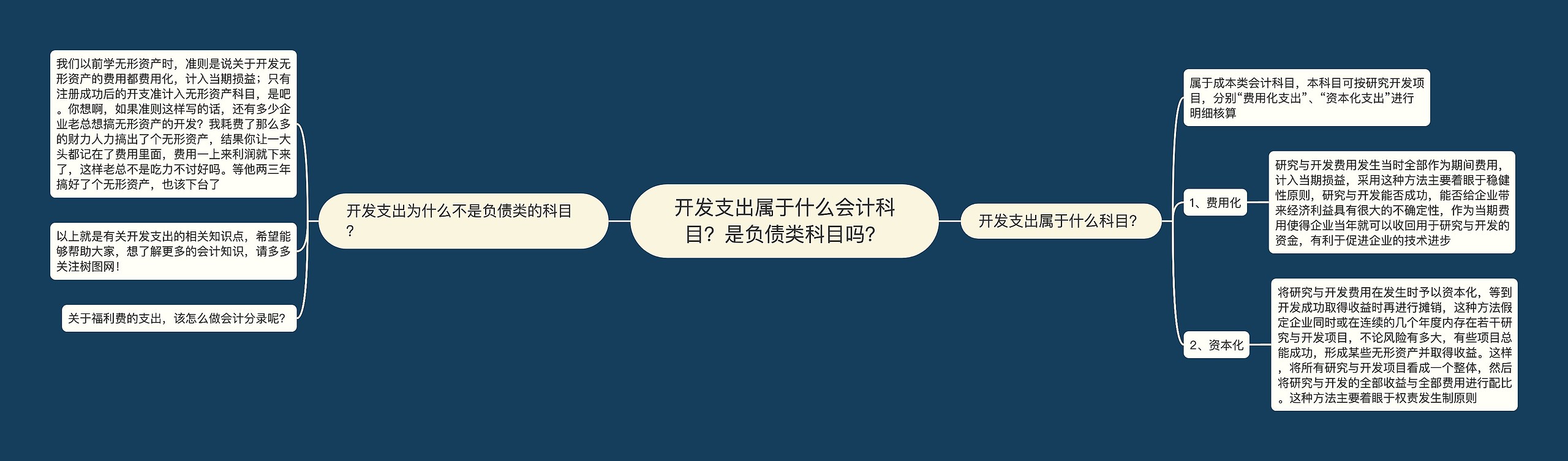 开发支出属于什么会计科目？是负债类科目吗？

开发支出为什么不是负债类的科目？

我们以前学无形资产时，准则是说关于开发无形资产的费用都费用化，计入当期损益；只有注册成功后的开支准计入无形资产科目，是吧。你想啊，如果准则这样写的话，还有多少企业老总想搞无形资产的开发？我耗费了那么多的财力人力搞出了个无形资产，结果你让一大头都记在了费用里面，费用一上来利润就下来了，这样老总不是吃力不讨好吗。等他两三年搞好了个无形资产，也该下台了

以上就是有关开发支出的相关知识点，希望能够帮助大家，想了解更多的会计知识，请多多关注树图网！

关于福利费的支出，该怎么做会计分录呢？

开发支出属于什么科目？

属于成本类会计科目，本科目可按研究开发项目，分别“费用化支出”、“资本化支出”进行明细核算

1、费用化

研究与开发费用发生当时全部作为期间费用，计入当期损益，采用这种方法主要着眼于稳健性原则，研究与开发能否成功，能否给企业带来经济利益具有很大的不确定性，作为当期费用使得企业当年就可以收回用于研究与开发的资金，有利于促进企业的技术进步

2、资本化

将研究与开发费用在发生时予以资本化，等到开发成功取得收益时再进行摊销，这种方法假定企业同时或在连续的几个年度内存在若干研究与开发项目，不论风险有多大，有些项目总能成功，形成某些无形资产并取得收益。这样，将所有研究与开发项目看成一个整体，然后将研究与开发的全部收益与全部费用进行配比。这种方法主要着眼于权责发生制原则